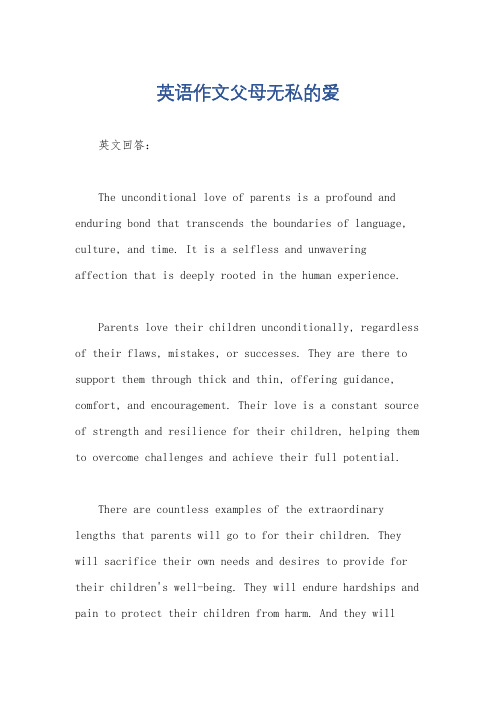 英语作文父母无私的爱

英文回答：

The unconditional love of parents is a profound and enduring bond that transcends the boundaries of language, culture, and time. It is a selfless and unwavering affection that is deeply rooted in the human experience.

Parents love their children unconditionally, regardless of their flaws, mistakes, or successes. They are there to support them through thick and thin, offering guidance, comfort, and encouragement. Their love is a constant source of strength and resilience for their children, helping them to overcome challenges and achieve their full potential.

There are countless examples of the extraordinary lengths that parents will go to for their children. They will sacrifice their own needs and desires to provide for their children's well-being. They will endure hardships and pain to protect their children from harm. And they will